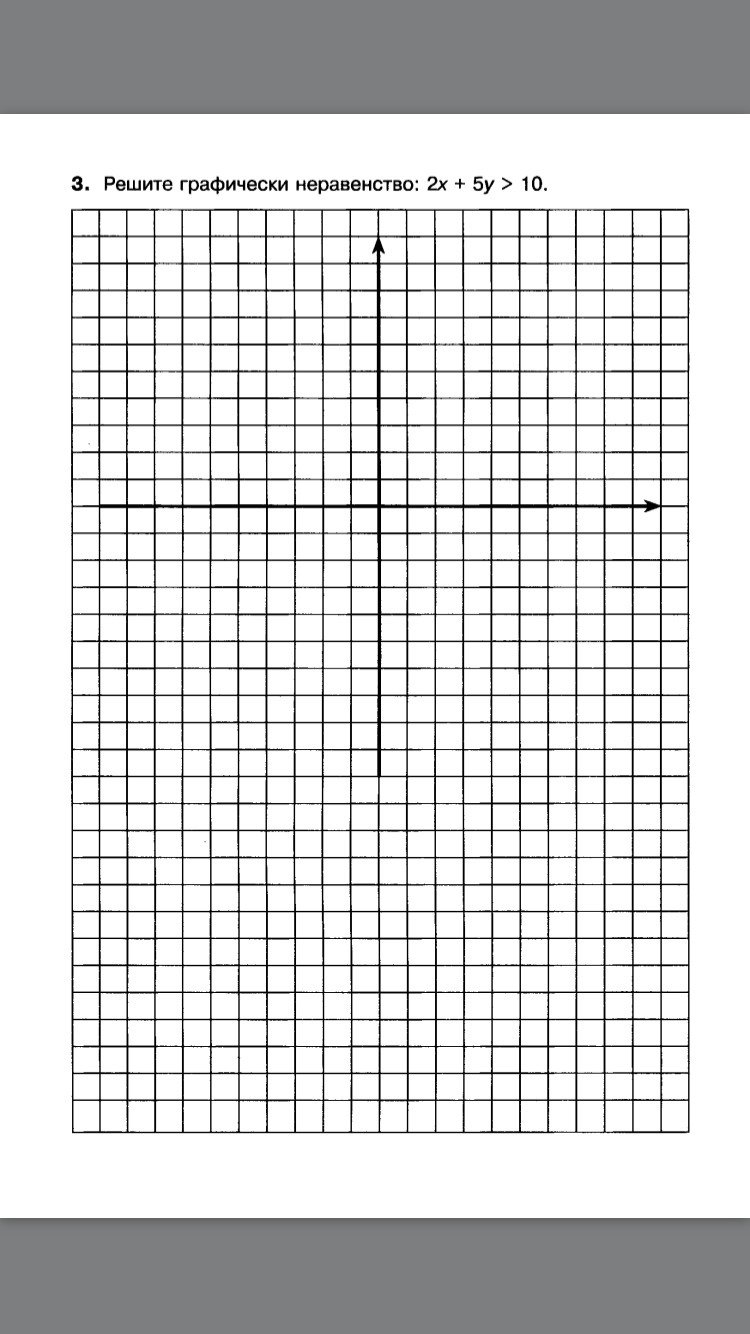 3. Решите графически неравенство: $2x + 5y > 10$.